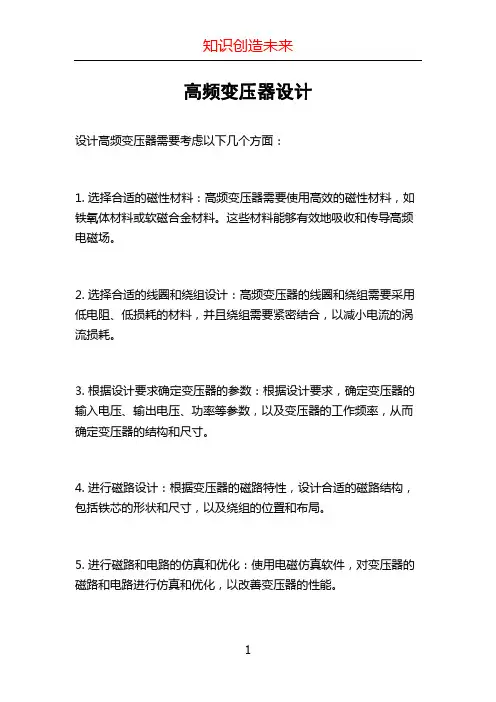 知识创造未来

高频变压器设计

设计高频变压器需要考虑以下几个方面：

1. 选择合适的磁性材料：高频变压器需要使用高效的磁性材料，如铁氧体材料或软磁合金材料。这些材料能够有效地吸收和传导高频电磁场。

2. 选择合适的线圈和绕组设计：高频变压器的线圈和绕组需要采用低电阻、低损耗的材料，并且绕组需要紧密结合，以减小电流的涡流损耗。

3. 根据设计要求确定变压器的参数：根据设计要求，确定变压器的输入电压、输出电压、功率等参数，以及变压器的工作频率，从而确定变压器的结构和尺寸。

4. 进行磁路设计：根据变压器的磁路特性，设计合适的磁路结构，包括铁芯的形状和尺寸，以及绕组的位置和布局。

5. 进行磁路和电路的仿真和优化：使用电磁仿真软件，对变压器的磁路和电路进行仿真和优化，以改善变压器的性能。

1